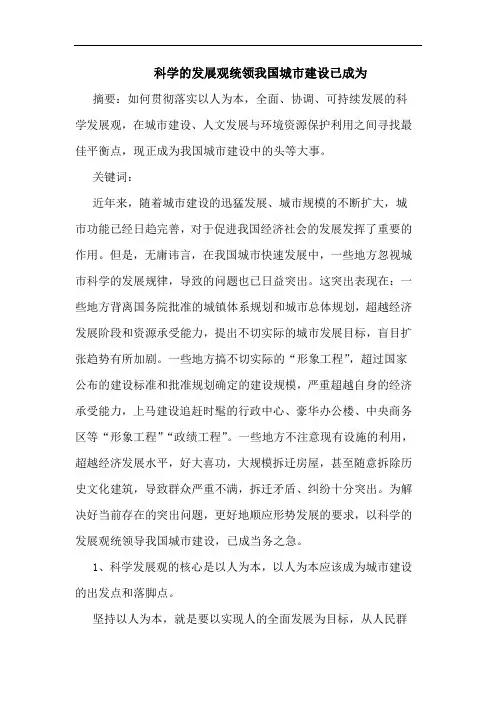 科学的发展观统领我国城市建设已成为

摘要：如何贯彻落实以人为本，全面、协调、可持续发展的科学发展观，在城市建设、人文发展与环境资源保护利用之间寻找最佳平衡点，现正成为我国城市建设中的头等大事。

关键词：

近年来，随着城市建设的迅猛发展、城市规模的不断扩大，城市功能已经日趋完善，对于促进我国经济社会的发展发挥了重要的作用。但是，无庸讳言，在我国城市快速发展中，一些地方忽视城市科学的发展规律，导致的问题也已日益突出。这突出表现在：一些地方背离国务院批准的城镇体系规划和城市总体规划，超越经济发展阶段和资源承受能力，提出不切实际的城市发展目标，盲目扩张趋势有所加剧。一些地方搞不切实际的“形象工程”，超过国家公布的建设标准和批准规划确定的建设规模，严重超越自身的经济承受能力，上马建设追赶时髦的行政中心、豪华办公楼、中央商务区等“形象工程”“政绩工程”。一些地方不注意现有设施的利用，超越经济发展水平，好大喜功，大规模拆迁房屋，甚至随意拆除历史文化建筑，导致群众严重不满，拆迁矛盾、纠纷十分突出。为解决好当前存在的突出问题，更好地顺应形势发展的要求，以科学的发展观统领导我国城市建设，已成当务之急。

1、科学发展观的核心是以人为本，以人为本应该成为城市建设的出发点和落脚点。

坚持以人为本，就是要以实现人的全面发展为目标，从人民群